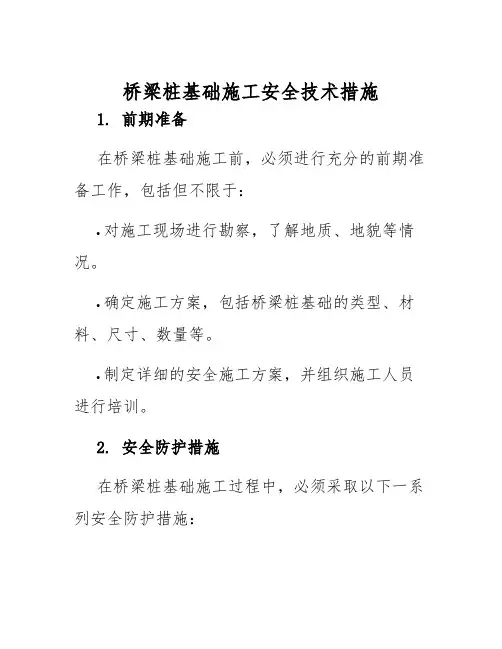 桥梁桩基础施工安全技术措施

1. 前期准备

在桥梁桩基础施工前，必须进行充分的前期准备工作，包括但不限于：

• 对施工现场进行勘察，了解地质、地貌等情况。

• 确定施工方案，包括桥梁桩基础的类型、材料、尺寸、数量等。

• 制定详细的安全施工方案，并组织施工人员进行培训。

2. 安全防护措施

在桥梁桩基础施工过程中，必须采取以下一系列安全防护措施：